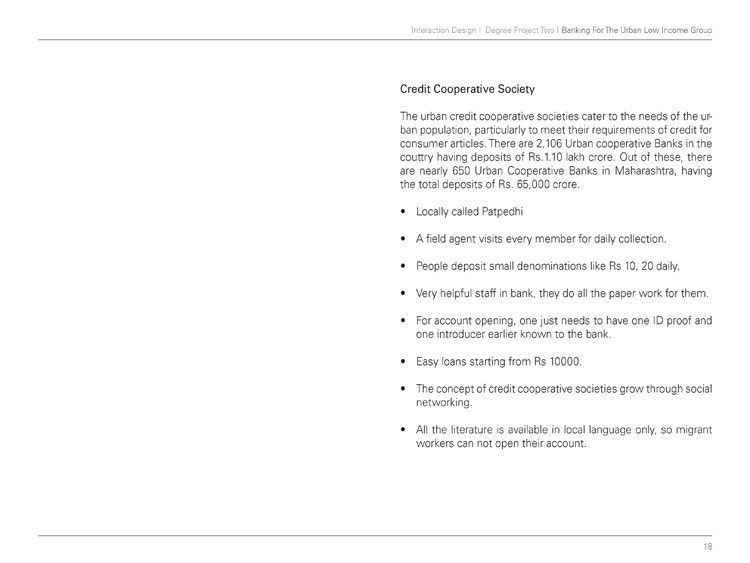 Interaction Design | Degree Project Two | Banking For The Urban Low Income Group

Credit Cooperative Society

The urban credit cooperative societies cater to the needs of the urban population, particularly to meet their requirements of credit for consumer articles. There are 2,106 Urban cooperative Banks in the couttry having deposits of Rs.1.10 lakh crore. Out of these, there are nearly 650 Urban Cooperative Banks in Maharashtra, having the total deposits of Rs. 65,000 crore.

• Locally called Patpedhi

• A field agent visits every member for daily collection.

• People deposit small denominations like Rs 10, 20 daily.

• Very helpful staff in bank, they do all the paper work for them.

• For account opening, one just needs to have one ID proof and one introducer earlier known to the bank.

• Easy loans starting from Rs 10000.

• The concept of credit cooperative societies grow through social networking.

• All the literature is available in local language only, so migrant workers can not open their account.

18